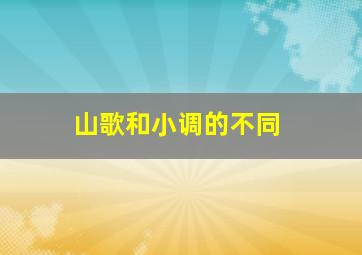 山歌和小调的不同